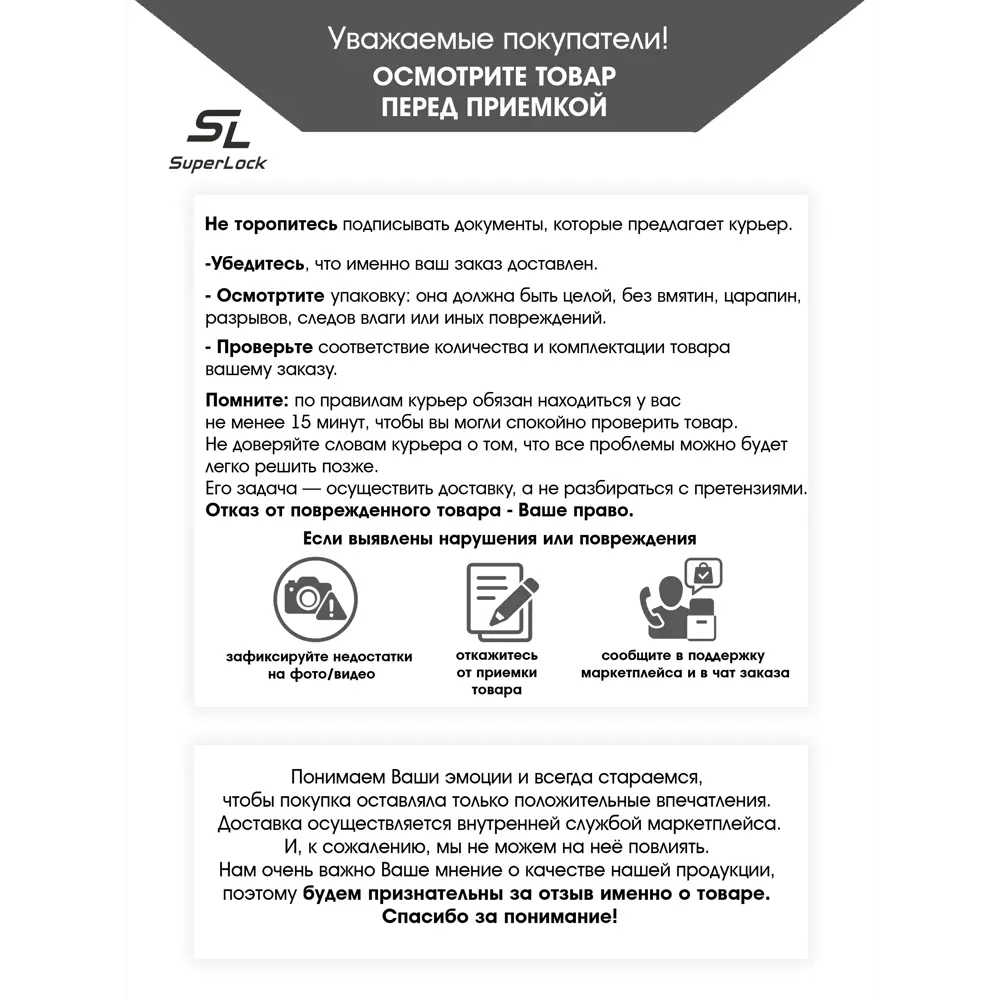 Уважаемые покупатели!
ОСМОТРИТЕ ТОВАР ПЕРЕД ПРИЕМКОЙ

SL
SuperLock

Не торопитесь подписывать документы, которые предлагает курьер.

-Убедитесь, что именно ваш заказ доставлен.

- Осмотртите упаковку: она должна быть целой, без вмятин, царапин, разрывов, следов влаги или иных повреждений.

- Проверьте соответствие количества и комплектации товара вашему заказу.

Помните: по правилам курьер обязан находиться у вас не менее 15 минут, чтобы вы могли спокойно проверить товар. Не доверяйте словам курьера о том, что все проблемы можно будет легко решить позже. Его задача — осуществить доставку, а не разбираться с претензиями. Отказ от поврежденного товара - Ваше право.

Если выявлены нарушения или повреждения

зафиксируйте недостатки на фото/видео

откажитесь от приемки товара

сообщите в поддержку маркетплейса и в чат заказа

Понимаем Ваши эмоции и всегда стараемся, чтобы покупка оставляла только положительные впечатления. Доставка осуществляется внутренней службой маркетплейса. И, к сожалению, мы не можем на неё повлиять. Нам очень важно Ваше мнение о качестве нашей продукции, поэтому будем признательны за отзыв именно о товаре. Спасибо за понимание!